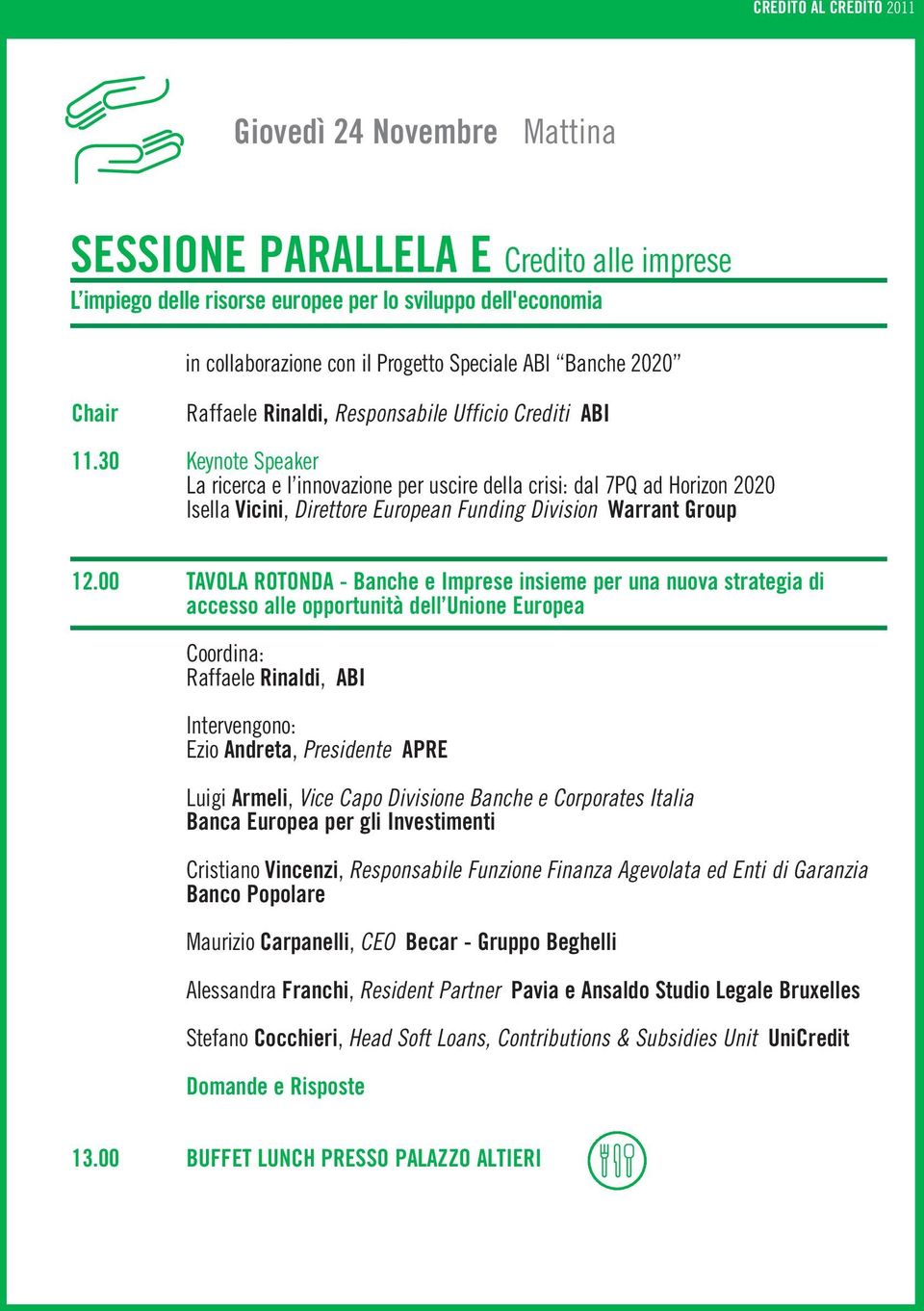 CREDITO AL CREDITO 2011

Giovedì 24 Novembre Mattina

SESSIONE PARALLELA E Credito alle imprese
L'impiego delle risorse europee per lo sviluppo dell'economia

in collaborazione con il Progetto Speciale ABI "Banche 2020"

Chair Raffaele Rinaldi, Responsabile Ufficio Crediti ABI

11.30 Keynote Speaker
La ricerca e l'innovazione per uscire della crisi: dal 7PQ ad Horizon 2020
Isella Vicini, Direttore European Funding Division Warrant Group

12.00 TAVOLA ROTONDA - Banche e Imprese insieme per una nuova strategia di accesso alle opportunità dell'Unione Europea

Coordina:
Raffaele Rinaldi, ABI

Intervengono:
Ezio Andreta, Presidente APRE

Luigi Armeli, Vice Capo Divisione Banche e Corporates Italia
Banca Europea per gli Investimenti

Cristiano Vincenzi, Responsabile Funzione Finanza Agevolata ed Enti di Garanzia
Banco Popolare

Maurizio Carpanelli, CEO Becar - Gruppo Beghelli

Alessandra Franchi, Resident Partner Pavia e Ansaldo Studio Legale Bruxelles

Stefano Cocchieri, Head Soft Loans, Contributions & Subsidies Unit UniCredit

Domande e Risposte

13.00 BUFFET LUNCH PRESSO PALAZZO ALTIERI